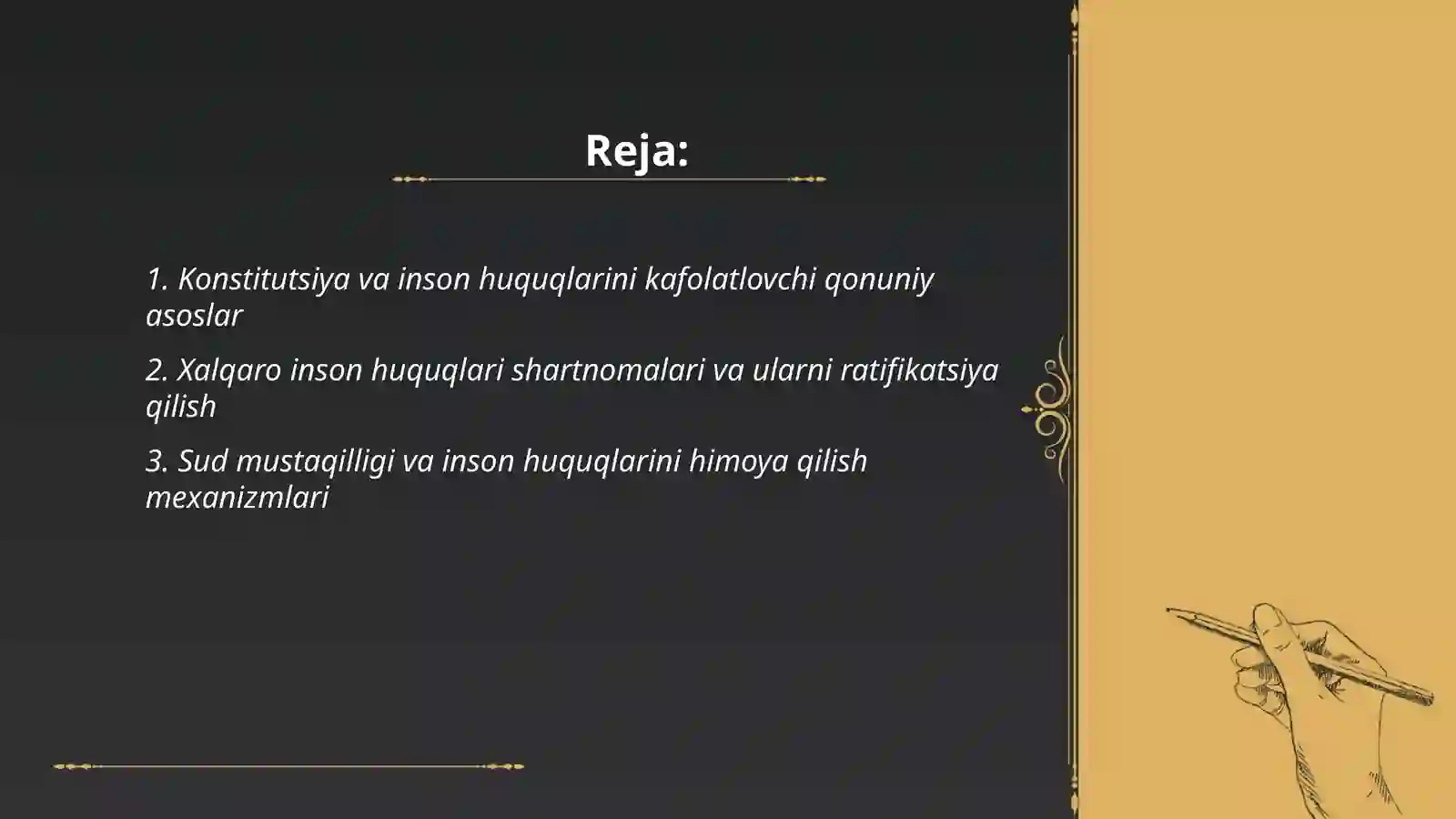 Reja:

1. Konstitutsiya va inson huquqlarini kafolatlovchi qonuniy asoslar

2. Xalqaro inson huquqlari shartnomalari va ularni ratifikatsiya qilish

3. Sud mustaqilligi va inson huquqlarini himoya qilish mexanizmlari